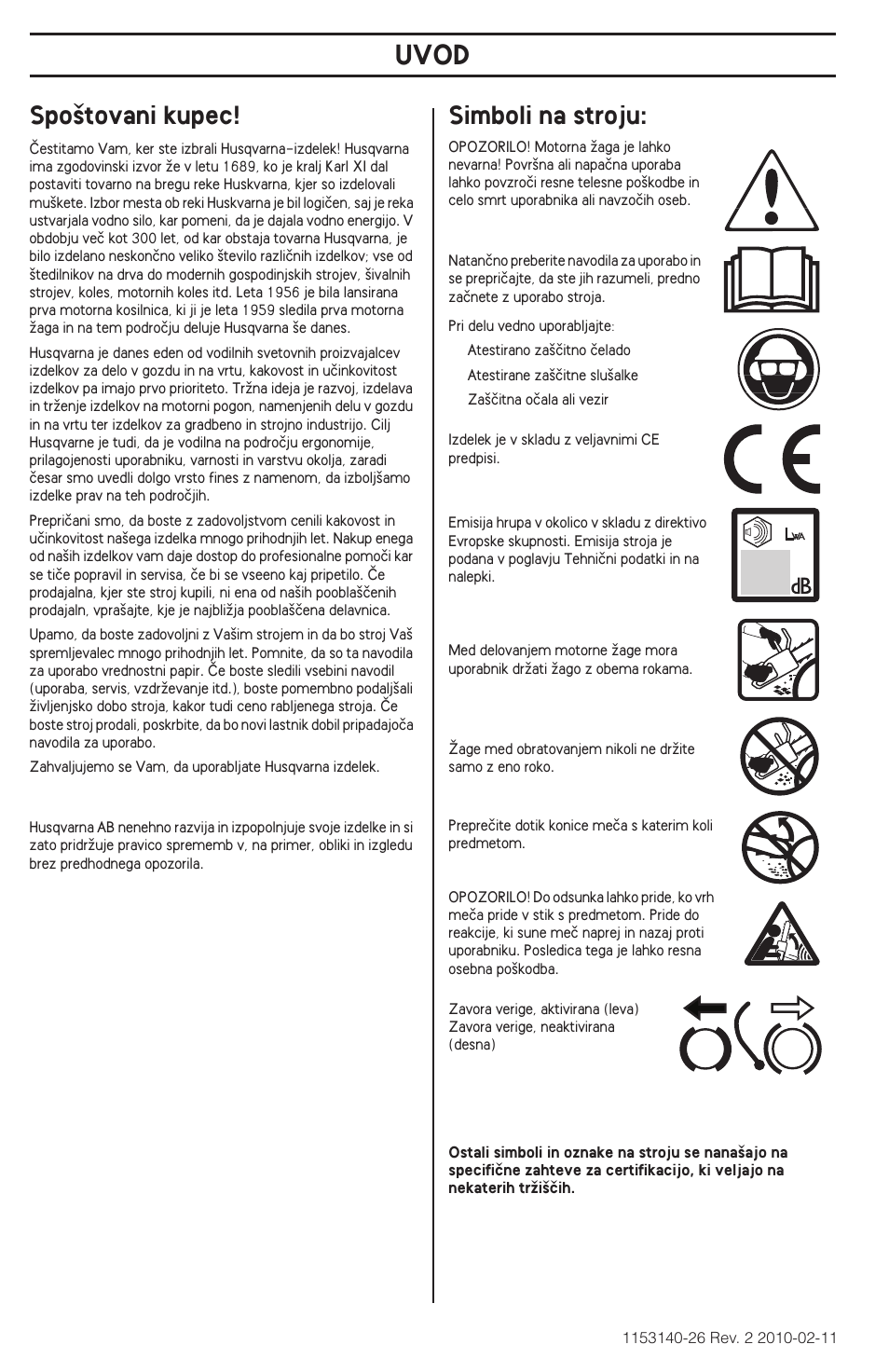 UVOD

Spoštovani kupec!

Čestitamo Vam, ker ste izbrali Husqvarna-izdelek! Husqvarna ima zgodovinski izvor že v letu 1689, ko je kralj Karl XI dal postaviti tovarno na bregu reke Huskvarna, kjer so izdelovali muškete. Izbor mesta ob reki Huskvarna je bil logičen, saj je reka ustvarjala vodno silo, kar pomeni, da je dajala vodno energijo. V obdobju več kot 300 let, od kar obstaja tovarna Husqvarna, je bilo izdelano neskončno veliko število različnih izdelkov; vse od štedilnikov na drva do modernih gospodinjskih strojev, šivalnih strojev, koles, motornih koles itd. Leta 1956 je bila lansirana prva motorna kosilnica, ki ji je leta 1959 sledila prva motorna žaga in na tem področju deluje Husqvarna še danes.

Husqvarna je danes eden od vodilnih svetovnih proizvajalcev izdelkov za delo v gozdu in na vrtu, kakovost in učinkovitost izdelkov pa imajo prvo prioriteto. Tržna ideja je razvoj, izdelava in trženje izdelkov na motorni pogon, namenjenih delu v gozdu in na vrtu ter izdelkov za gradbeno in strojno industrijo. Cilj Husqvarne je tudi, da je vodilna na področju ergonomije, prilagojenosti uporabniku, varnosti in varstvu okolja, zaradi česar smo uvedli dolgo vrsto fines z namenom, da izboljšamo izdelke prav na teh področjih.

Prepričani smo, da boste z zadovoljstvom cenili kakovost in učinkovitost našega izdelka mnogo prihodnjih let. Nakup enega od naših izdelkov vam daje dostop do profesionalne pomoči kar se tiče popravil in servisa, če bi se vseeno kaj pripetilo. Če prodajalna, kjer ste stroj kupili, ni ena od naših pooblaščenih prodajaln, vprašajte, kje je najbližja pooblaščena delavnica.

Upamo, da boste zadovoljni z Vašim strojem in da bo stroj Vaš spremljevalec mnogo prihodnjih let. Pomnite, da so ta navodila za uporabo vrednostni papir. Če boste sledili vsebini navodil (uporaba, servis, vzdrževanje itd.), boste pomembno podaljšali življenjsko dobo stroja, kakor tudi ceno rabljenega stroja. Če boste stroj prodali, poskrbite, da bo novi lastnik dobil pripadajoča navodila za uporabo.

Zahvaljujemo se Vam, da uporabljate Husqvarna izdelek.

Husqvarna AB nenehno razvija in izpopolnjuje svoje izdelke in si zato pridržuje pravico sprememb v, na primer, obliki in izgledu brez predhodnega opozorila.

Simboli na stroju:

OPOZORILO! Motorna žaga je lahko nevarna! Površna ali napačna uporaba lahko povzroči resne telesne poškodbe in celo smrt uporabnika ali navzočih oseb.

Natančno preberite navodila za uporabo in se prepričajte, da ste jih razumeli, predno začnete z uporabo stroja.

Pri delu vedno uporabljajte:

Atestirano zaščitno čelado

Atestirane zaščitne slušalke

Zaščitna očala ali vezir

Izdelek je v skladu z veljavnimi CE predpisi.

Emisija hrupa v okolico v skladu z direktivo Evropske skupnosti. Emisija stroja je podana v poglavju Tehnični podatki in na nalepki.

$L_{WA}$

dB

Med delovanjem motorne žage mora uporabnik držati žago z obema rokama.

Žage med obratovanjem nikoli ne držite samo z eno roko.

Preprečite dotik konice meča s katerim koli predmetom.

OPOZORILO! Do odsunka lahko pride, ko vrh meča pride v stik s predmetom. Pride do reakcije, ki sune meč naprej in nazaj proti uporabniku. Posledica tega je lahko resna osebna poškodba.

Zavora verige, aktivirana (leva)
Zavora verige, neaktivirana (desna)

Ostali simboli in oznake na stroju se nanašajo na specifične zahteve za certifikacijo, ki veljajo na nekaterih tržiščih.

1153140-26 Rev. 2 2010-02-11